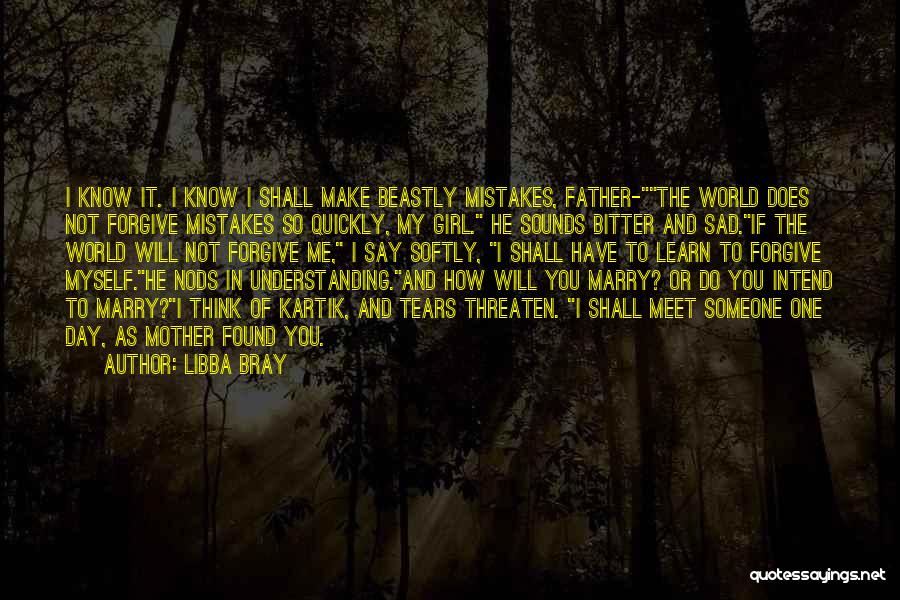 I KNOW IT. I KNOW I SHALL MAKE BEASTLY MISTAKES, FATHER-""THE WORLD DOES NOT FORGIVE MISTAKES SO QUICKLY, MY GIRL." HE SOUNDS BITTER AND SAD."IF THE WORLD WILL NOT FORGIVE ME," I SAY SOFTLY, "I SHALL HAVE TO LEARN TO FORGIVE MYSELF."HE NODS IN UNDERSTANDING."AND HOW WILL YOU MARRY? OR DO YOU INTEND TO MARRY?"I THINK OF KARTIK, AND TEARS THREATEN. "I SHALL MEET SOMEONE ONE DAY, AS MOTHER FOUND YOU.

AUTHOR: LIBBA BRAY

quotessayings.net